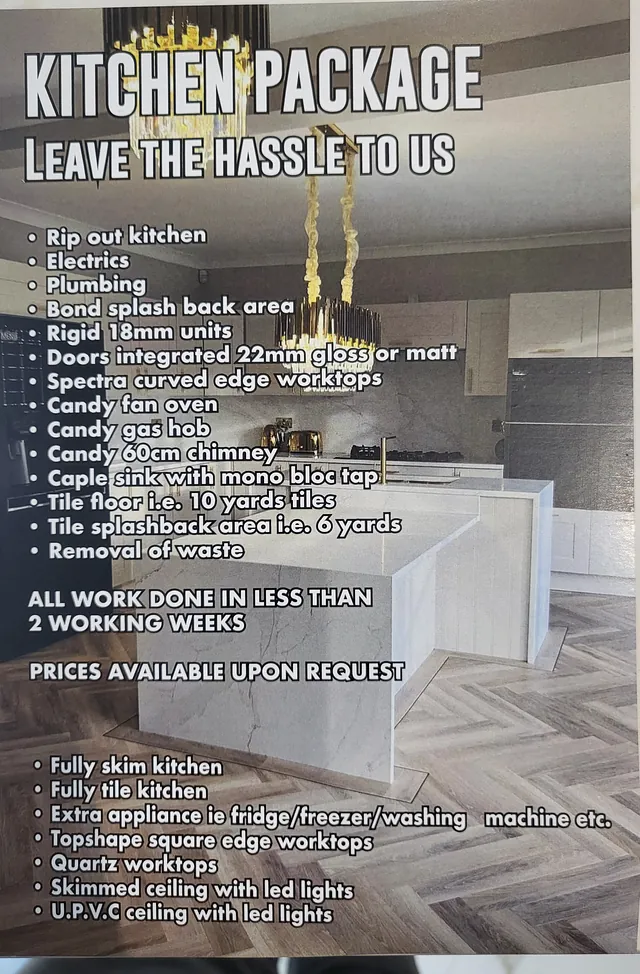 KITCHEN PACKAGE
LEAVE THE HASSLE TO US

• Rip out kitchen
• Electrics
• Plumbing
• Bond splash back area
• Rigid 18mm units
• Doors integrated 22mm gloss or matt
• Spectra curved edge worktops
• Candy fan oven
• Candy gas hob
• Candy 60cm chimney
• Caple sink with mono bloc tap
• Tile floor i.e. 10 yards tiles
• Tile splashback area i.e. 6 yards
• Removal of waste

ALL WORK DONE IN LESS THAN 2 WORKING WEEKS

PRICES AVAILABLE UPON REQUEST

• Fully skim kitchen
• Fully tile kitchen
• Extra appliance ie fridge/freezer/washing machine etc.
• Topshape square edge worktops
• Quartz worktops
• Skimmed ceiling with led lights
• U.P.V.C ceiling with led lights